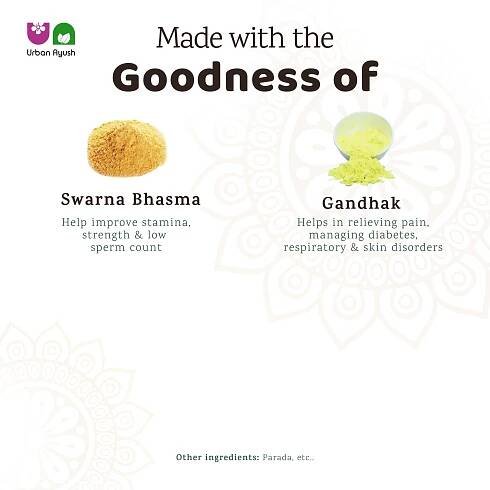 Urban Ayush

Made with the
Goodness of

Swarna Bhasma

Help improve stamina, strength & low sperm count

Gandhak

Helps in relieving pain, managing diabetes, respiratory & skin disorders

Other ingredients: Parada, etc..